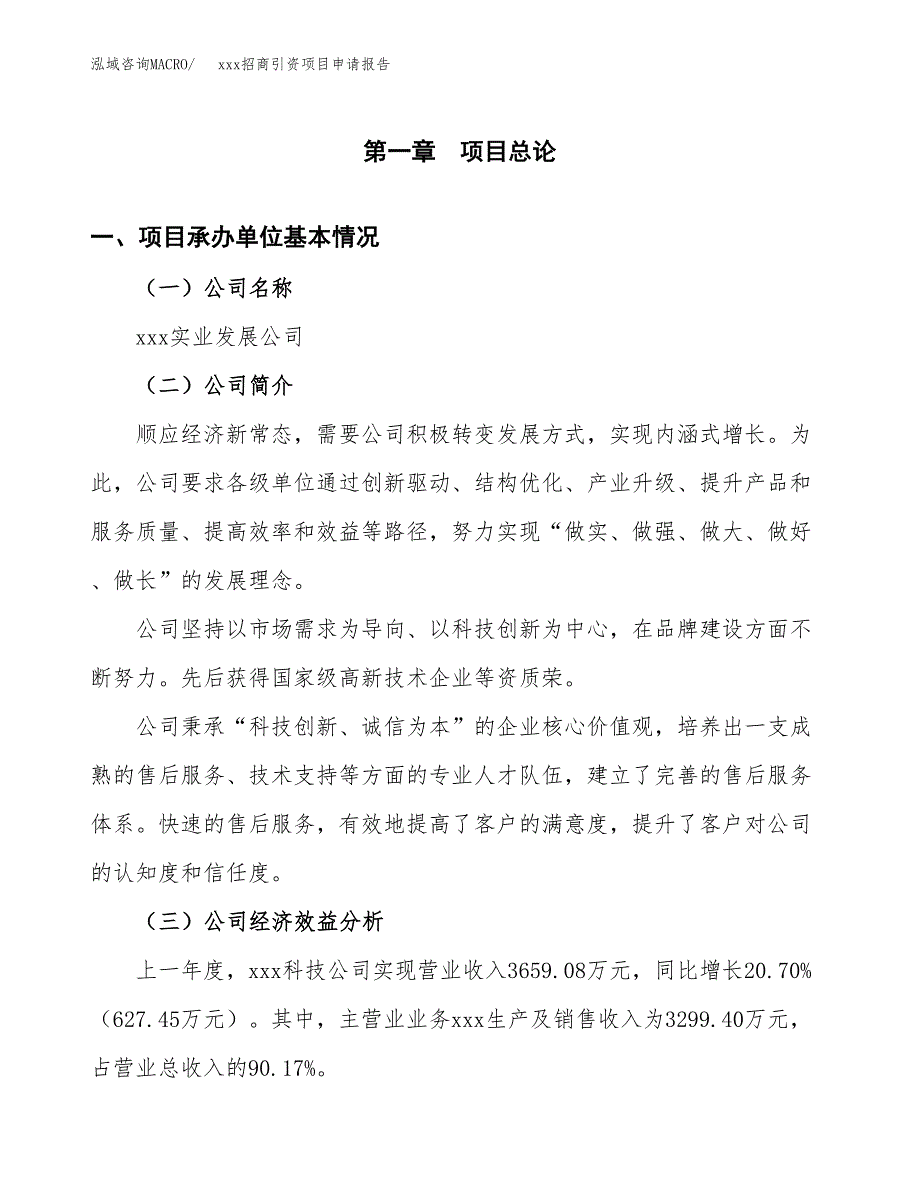 泓域咨询MACRO/ xxx招商引资项目申请报告

第一章 项目总论

一、项目承办单位基本情况

（一）公司名称

xxx实业发展公司

（二）公司简介

顺应经济新常态，需要公司积极转变发展方式，实现内涵式增长。为此，公司要求各级单位通过创新驱动、结构优化、产业升级、提升产品和服务质量、提高效率和效益等路径，努力实现“做实、做强、做大、做好、做长”的发展理念。

公司坚持以市场需求为导向、以科技创新为中心，在品牌建设方面不断努力。先后获得国家级高新技术企业等资质荣。

公司秉承“科技创新、诚信为本”的企业核心价值观，培养出一支成熟的售后服务、技术支持等方面的专业人才队伍，建立了完善的售后服务体系。快速的售后服务，有效地提高了客户的满意度，提升了客户对公司的认知度和信任度。

（三）公司经济效益分析

上一年度，xxx科技公司实现营业收入3659.08万元，同比增长20.70%（627.45万元）。其中，主营业业务xxx生产及销售收入为3299.40万元，占营业总收入的90.17%。